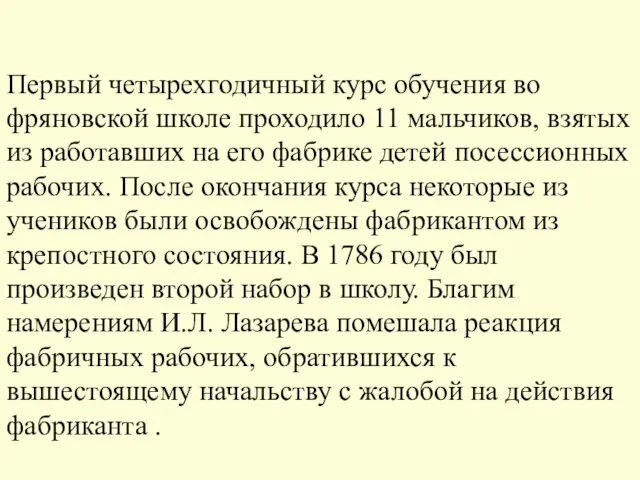 Первый четырехгодичный курс обучения во фряновской школе проходило 11 мальчиков, взятых из работавших на его фабрике детей посессионных рабочих. После окончания курса некоторые из учеников были освобождены фабрикантом из крепостного состояния. В 1786 году был произведен второй набор в школу. Благим намерениям И.Л. Лазарева помешала реакция фабричных рабочих, обратившихся к вышестоящему начальству с жалобой на действия фабриканта .